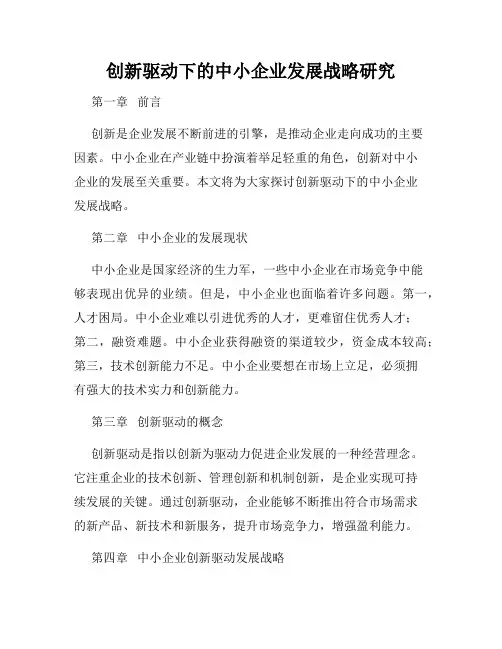 创新驱动下的中小企业发展战略研究

第一章 前言

创新是企业发展不断前进的引擎，是推动企业走向成功的主要因素。中小企业在产业链中扮演着举足轻重的角色，创新对中小企业的发展至关重要。本文将为大家探讨创新驱动下的中小企业发展战略。

第二章 中小企业的发展现状

中小企业是国家经济的生力军，一些中小企业在市场竞争中能够表现出优异的业绩。但是，中小企业也面临着许多问题。第一，人才困局。中小企业难以引进优秀的人才，更难留住优秀人才；第二，融资难题。中小企业获得融资的渠道较少，资金成本较高；第三，技术创新能力不足。中小企业要想在市场上立足，必须拥有强大的技术实力和创新能力。

第三章 创新驱动的概念

创新驱动是指以创新为驱动力促进企业发展的一种经营理念。它注重企业的技术创新、管理创新和机制创新，是企业实现可持续发展的关键。通过创新驱动，企业能够不断推出符合市场需求的新产品、新技术和新服务，提升市场竞争力，增强盈利能力。

第四章 中小企业创新驱动发展战略